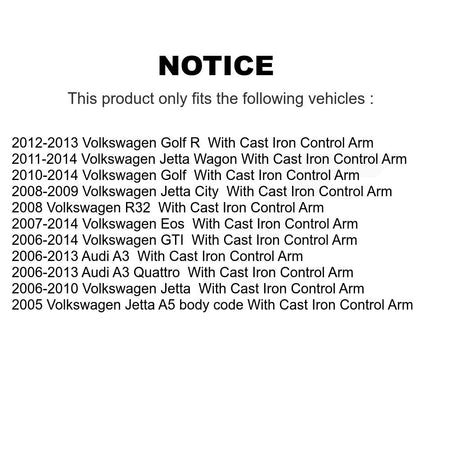 NOTICE

This product only fits the following vehicles :

2012-2013 Volkswagen Golf R With Cast Iron Control Arm
2011-2014 Volkswagen Jetta Wagon With Cast Iron Control Arm
2010-2014 Volkswagen Golf With Cast Iron Control Arm
2008-2009 Volkswagen Jetta City With Cast Iron Control Arm
2008 Volkswagen R32 With Cast Iron Control Arm
2007-2014 Volkswagen Eos With Cast Iron Control Arm
2006-2014 Volkswagen GTI With Cast Iron Control Arm
2006-2013 Audi A3 With Cast Iron Control Arm
2006-2013 Audi A3 Quattro With Cast Iron Control Arm
2006-2010 Volkswagen Jetta With Cast Iron Control Arm
2005 Volkswagen Jetta A5 body code With Cast Iron Control Arm